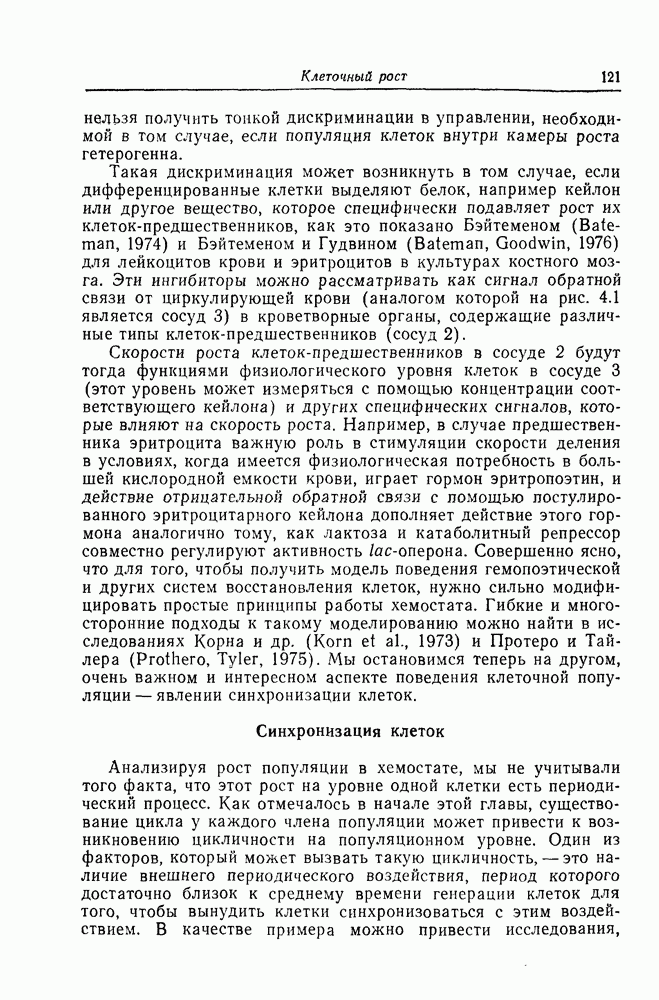 Клеточный рост 121

нельзя получить тонкой дискриминации в управлении, необходимой в том случае, если популяция клеток внутри камеры роста гетерогенна.

Такая дискриминация может возникнуть в том случае, если дифференцированные клетки выделяют белок, например кейлон или другое вещество, которое специфически подавляет рост их клеток-предшественников, как это показано Бэйтеменом (Bateman, 1974) и Бэйтеменом и Гудвином (Bateman, Goodwin, 1976) для лейкоцитов крови и эритроцитов в культурах костного мозга. Эти ингибиторы можно рассматривать как сигнал обратной связи от циркулирующей крови (аналогом которой на рис. 4.1 является сосуд 3) в кроветворные органы, содержащие различные типы клеток-предшественников (сосуд 2).

Скорости роста клеток-предшественников в сосуде 2 будут тогда функциями физиологического уровня клеток в сосуде 3 (этот уровень может измеряться с помощью концентрации соответствующего кейлона) и других специфических сигналов, которые влияют на скорость роста. Например, в случае предшественника эритроцита важную роль в стимуляции скорости деления в условиях, когда имеется физиологическая потребность в большей кислородной емкости крови, играет гормон эритропоэтин, и действие отрицательной обратной связи с помощью постулированного эритроцитарного кейлона дополняет действие этого гормона аналогично тому, как лактоза и катаболитный репрессор совместно регулируют активность lac-оперона. Совершенно ясно, что для того, чтобы получить модель поведения гемопоэтической и других систем восстановления клеток, нужно сильно модифицировать простые принципы работы хемостата. Гибкие и многосторонние подходы к такому моделированию можно найти в исследованиях Корна и др. (Korn et al., 1973) и Протеро и Тайлера (Prothero, Tyler, 1975). Мы остановимся теперь на другом, очень важном и интересном аспекте поведения клеточной популяции — явлении синхронизации клеток.

Синхронизация клеток

Анализируя рост популяции в хемостате, мы не учитывали того факта, что этот рост на уровне одной клетки есть периодический процесс. Как отмечалось в начале этой главы, существование цикла у каждого члена популяции может привести к возникновению цикличности на популяционном уровне. Один из факторов, который может вызвать такую цикличность, — это наличие внешнего периодического воздействия, период которого достаточно близок к среднему времени генерации клеток для того, чтобы вынудить клетки синхронизоваться с этим воздействием. В качестве примера можно привести исследования,